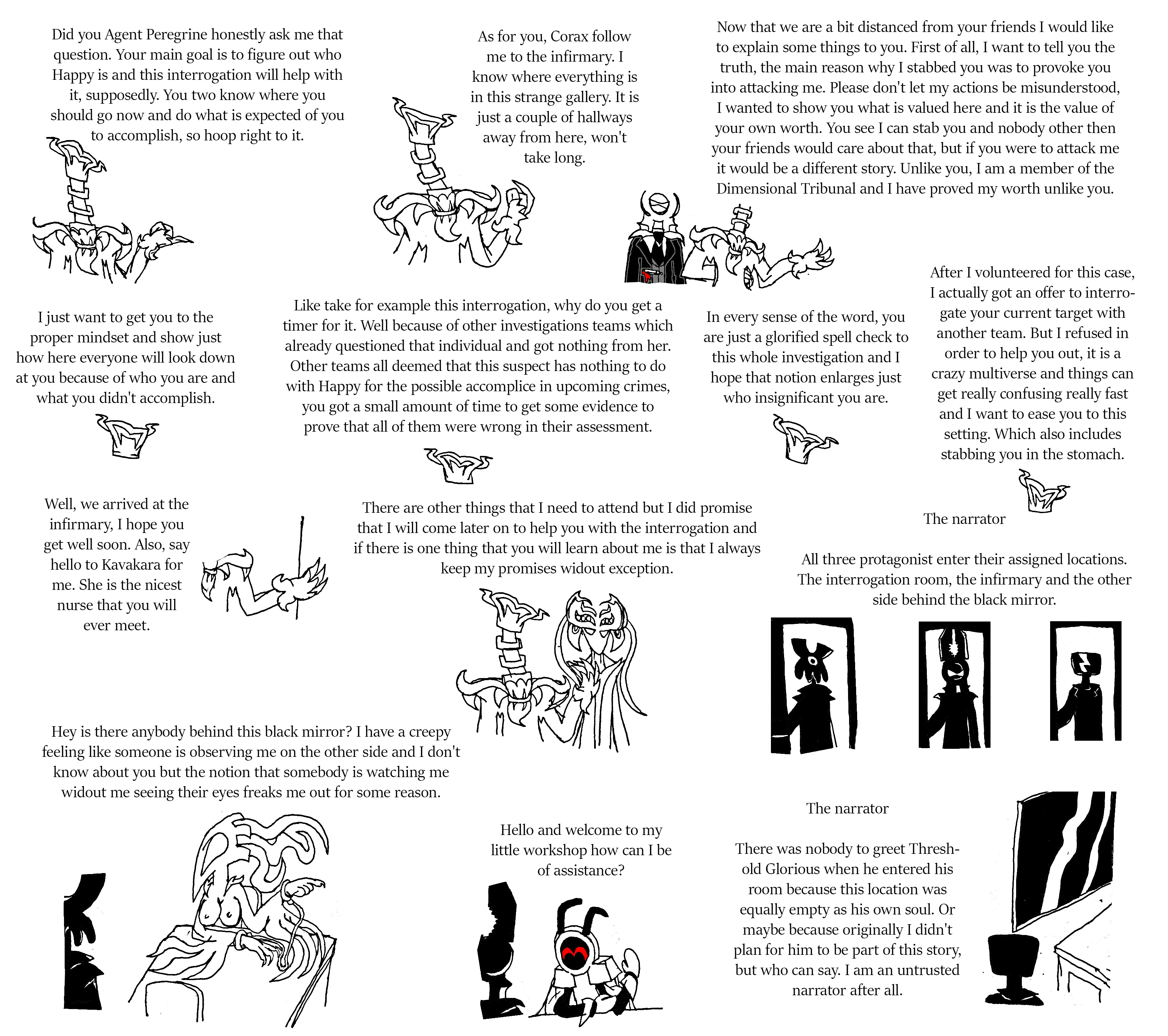 Did you Agent Peregrine honestly ask me that question. Your main goal is to figure out who Happy is and this interrogation will help with it, supposedly. You two know where you should go now and do what is expected of you to accomplish, so hoop right to it.

As for you, Corax follow me to the infirmary. I know where everything is in this strange gallery. It is just a couple of hallways away from here, won't take long.

Now that we are a bit distanced from your friends I would like to explain some things to you. First of all, I want to tell you the truth, the main reason why I stabbed you was to provoke you into attacking me. Please don't let my actions be misunderstood, I wanted to show you what is valued here and it is the value of your own worth. You see I can stab you and nobody other then your friends would care about that, but if you were to attack me it would be a different story. Unlike you, I am a member of the Dimensional Tribunal and I have proved my worth unlike you.

I just want to get you to the proper mindset and show just how here everyone will look down at you because of who you are and what you didn't accomplish.

Like take for example this interrogation, why do you get a timer for it. Well because of other investigations teams which already questioned that individual and got nothing from her. Other teams all deemed that this suspect has nothing to do with Happy for the possible accomplice in upcoming crimes, you got a small amount of time to get some evidence to prove that all of them were wrong in their assessment.

In every sense of the word, you are just a glorified spell check to this whole investigation and I hope that notion enlarges just who insignificant you are.

After I volunteered for this case, I actually got an offer to interrogate your current target with another team. But I refused in order to help you out, it is a crazy multiverse and things can get really confusing really fast and I want to ease you to this setting. Which also includes stabbing you in the stomach.

Well, we arrived at the infirmary, I hope you get well soon. Also, say hello to Kavakara for me. She is the nicest nurse that you will ever meet.

There are other things that I need to attend but I did promise that I will come later on to help you with the interrogation and if there is one thing that you will learn about me is that I always keep my promises widout exception.

The narrator

All three protagonist enter their assigned locations. The interrogation room, the infirmary and the other side behind the black mirror.

Hey is there anybody behind this black mirror? I have a creepy feeling like someone is observing me on the other side and I don't know about you but the notion that somebody is watching me widout me seeing their eyes freaks me out for some reason.

Hello and welcome to my little workshop how can I be of assistance?

The narrator

There was nobody to greet Threshold Glorious when he entered his room because this location was equally empty as his own soul. Or maybe because originally I didn't plan for him to be part of this story, but who can say. I am an untrusted narrator after all.